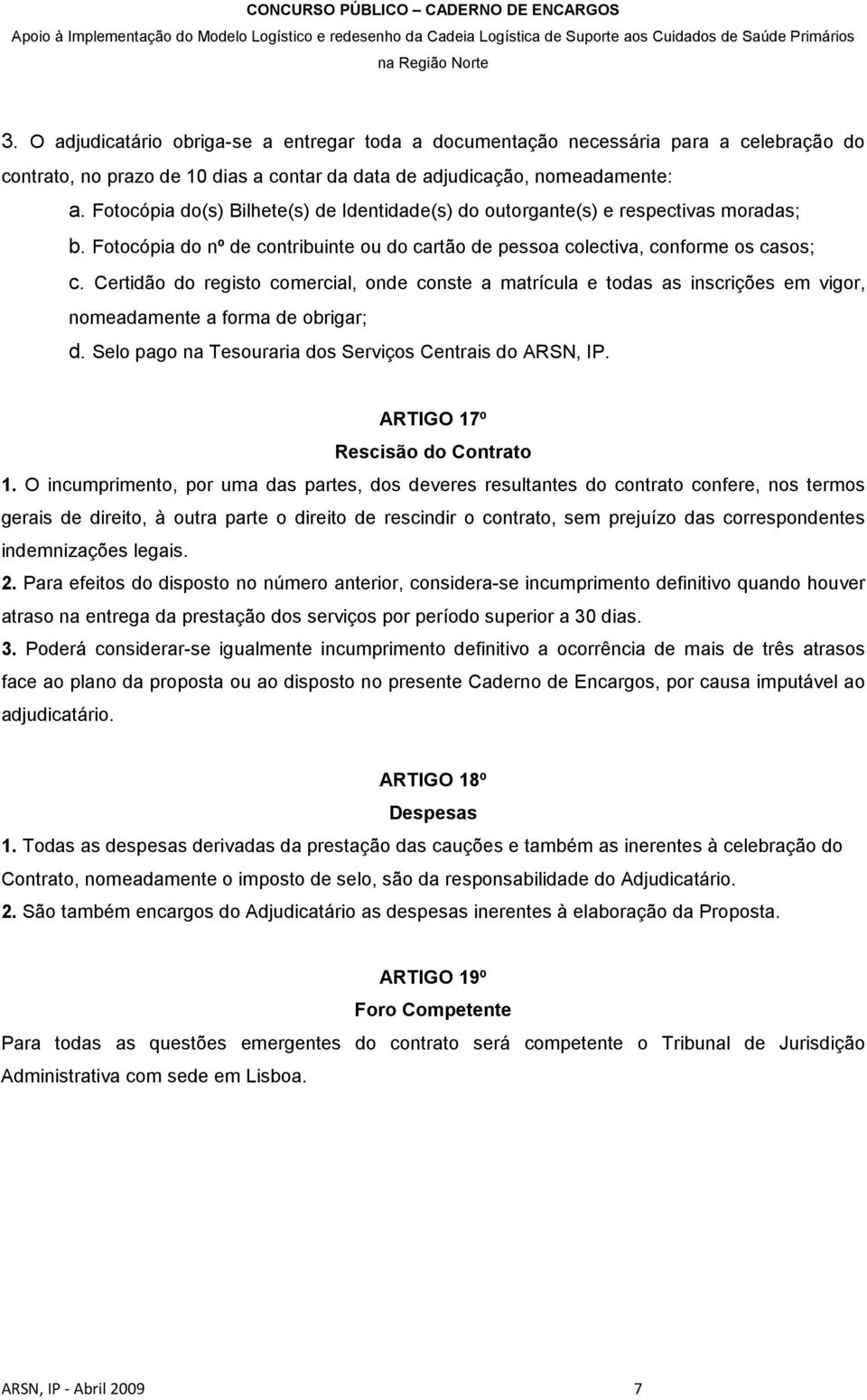 CONCURSO PÚBLICO – CADERNO DE ENCARGOS
Apoio à Implementação do Modelo Logístico e redesenho da Cadeia Logística de Suporte aos Cuidados de Saúde Primários na Região Norte

3. O adjudicatário obriga-se a entregar toda a documentação necessária para a celebração do contrato, no prazo de 10 dias a contar da data de adjudicação, nomeadamente:
a. Fotocópia do(s) Bilhete(s) de Identidade(s) do outorgante(s) e respectivas moradas;
b. Fotocópia do nº de contribuinte ou do cartão de pessoa colectiva, conforme os casos;
c. Certidão do registo comercial, onde conste a matrícula e todas as inscrições em vigor, nomeadamente a forma de obrigar;
d. Selo pago na Tesouraria dos Serviços Centrais do ARSN, IP.

ARTIGO 17º
Rescisão do Contrato
1. O incumprimento, por uma das partes, dos deveres resultantes do contrato confere, nos termos gerais de direito, à outra parte o direito de rescindir o contrato, sem prejuízo das correspondentes indemnizações legais.
2. Para efeitos do disposto no número anterior, considera-se incumprimento definitivo quando houver atraso na entrega da prestação dos serviços por período superior a 30 dias.
3. Poderá considerar-se igualmente incumprimento definitivo a ocorrência de mais de três atrasos face ao plano da proposta ou ao disposto no presente Caderno de Encargos, por causa imputável ao adjudicatário.

ARTIGO 18º
Despesas
1. Todas as despesas derivadas da prestação das cauções e também as inerentes à celebração do Contrato, nomeadamente o imposto de selo, são da responsabilidade do Adjudicatário.
2. São também encargos do Adjudicatário as despesas inerentes à elaboração da Proposta.

ARTIGO 19º
Foro Competente
Para todas as questões emergentes do contrato será competente o Tribunal de Jurisdição Administrativa com sede em Lisboa.

ARSN, IP - Abril 2009 7